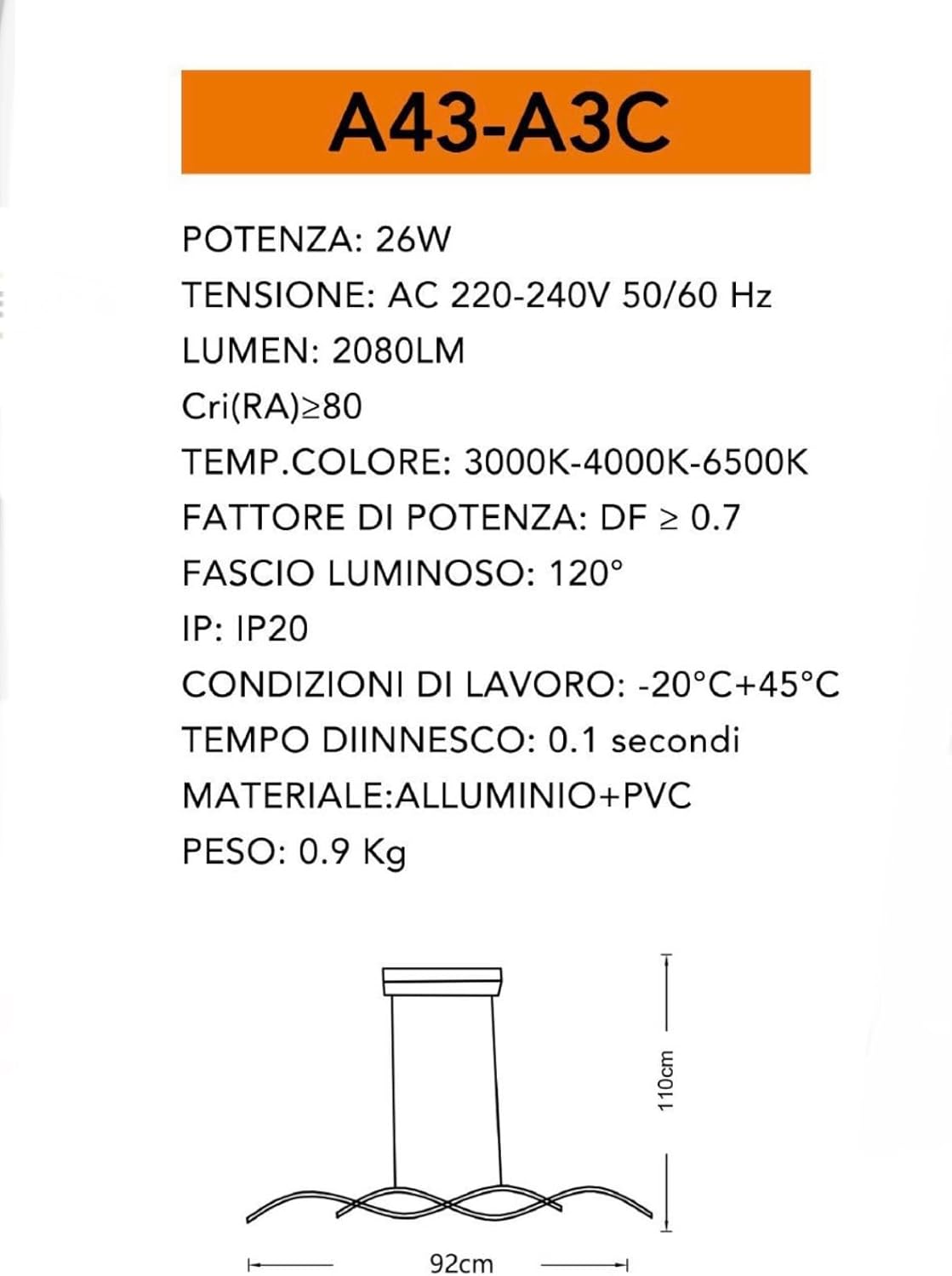 A43-A3C

POTENZA: 26W
TENSIONE: AC 220-240V 50/60 Hz
LUMEN: 2080LM
Cri(RA)≥80
TEMP.COLORE: 3000K-4000K-6500K
FATTORE DI POTENZA: DF ≥ 0.7
FASCIO LUMINOSO: 120°
IP: IP20
CONDIZIONI DI LAVORO: -20°C+45°C
TEMPO DIINNESCO: 0.1 secondi
MATERIALE:ALLUMINIO+PVC
PESO: 0.9 Kg

110cm

92cm